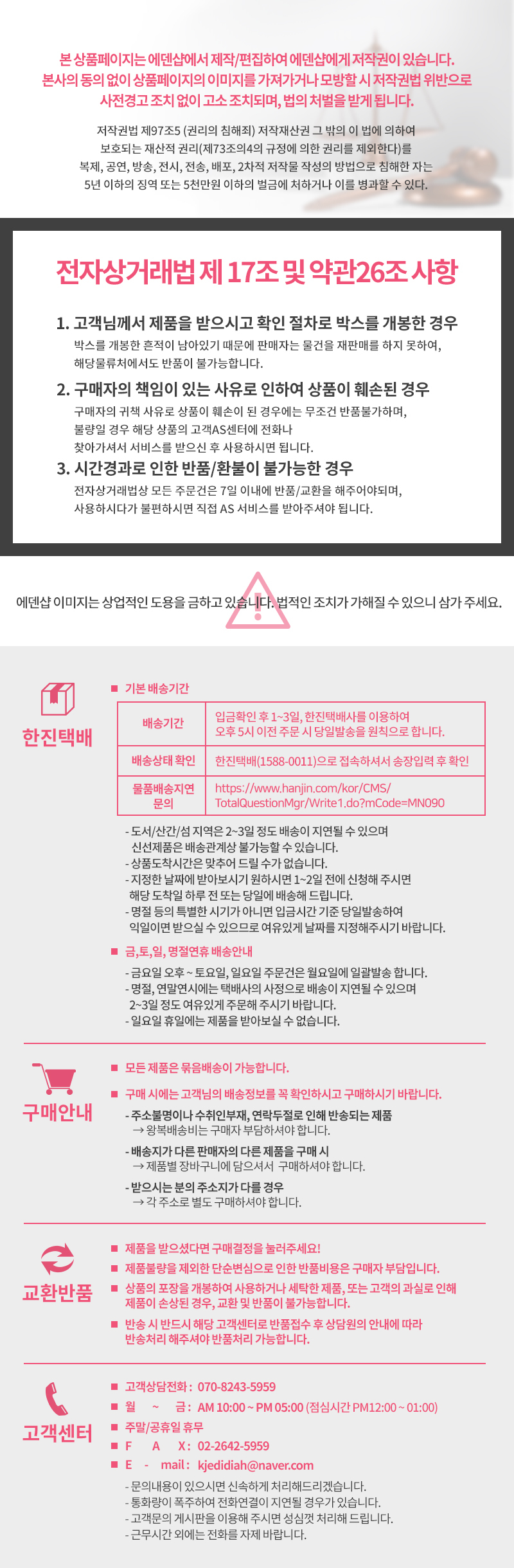 본 상품페이지는 에덴샵에서 제작/편집하여 에덴샵에게 저작권이 있습니다. 본사의 동의 없이 상품페이지의 이미지를 가져가거나 모방할 시 저작권법 위반으로 사전경고 조치 없이 고소 조치되며, 법의 처벌을 받게 됩니다.

저작권법 제97조5 (권리의 침해죄) 저작재산권 그 밖의 이 법에 의하여 보호되는 재산적 권리(제73조의4의 규정에 의한 권리를 제외한다)를 복제, 공연, 방송, 전시, 전송, 배포, 2차적 저작물 작성의 방법으로 침해한 자는 5년 이하의 징역 또는 5천만원 이하의 벌금에 처하거나 이를 병과할 수 있다.

전자상거래법 제 17조 및 약관26조 사항

1. 고객님께서 제품을 받으시고 확인 절차로 박스를 개봉한 경우
박스를 개봉한 흔적이 남아있기 때문에 판매자는 물건을 재판매를 하지 못하여, 해당물류처에서도 반품이 불가능합니다.

2. 구매자의 책임이 있는 사유로 인하여 상품이 훼손된 경우
구매자의 귀책 사유로 상품이 훼손이 된 경우에는 무조건 반품불가하며, 불량일 경우 해당 상품의 고객AS센터에 전화나 찾아가셔서 서비스를 받으신 후 사용하시면 됩니다.

3. 시간경과로 인한 반품/환불이 불가능한 경우
전자상거래법상 모든 주문건은 7일 이내에 반품/교환을 해주어야되며, 사용하시다가 불편하시면 직접 AS 서비스를 받아주셔야 됩니다.

에덴샵 이미지는 상업적인 도용을 금하고 있습니다. 법적인 조치가 가해질 수 있으니 삼가 주세요.

한진택배

■ 기본 배송기간

| 배송기간 | 입금확인 후 1~3일, 한진택배사를 이용하여 오후 5시 이전 주문 시 당일발송을 원칙으로 합니다. |
|---|---|
| 배송상태 확인 | 한진택배(1588-0011)으로 접속하셔서 송장입력 후 확인 |
| 물품배송지연 문의 | https://www.hanjin.com/kor/CMS/TotalQuestionMgr/Write1.do?mCode=MN090 |

- 도서/산간/섬 지역은 2~3일 정도 배송이 지연될 수 있으며 신선제품은 배송관계상 불가능할 수 있습니다.
- 상품도착시간은 맞추어 드릴 수가 없습니다.
- 지정한 날짜에 받아보시기 원하시면 1~2일 전에 신청해 주시면 해당 도착일 하루 전 또는 당일에 배송해 드립니다.
- 명절 등의 특별한 시기가 아니면 입금시간 기준 당일발송하여 익일이면 받으실 수 있으므로 여유있게 날짜를 지정해주시기 바랍니다.

■ 금,토,일, 명절연휴 배송안내
- 금요일 오후 ~ 토요일, 일요일 주문건은 월요일에 일괄발송 합니다.
- 명절, 연말연시에는 택배사의 사정으로 배송이 지연될 수 있으며 2~3일 정도 여유있게 주문해 주시기 바랍니다.
- 일요일 휴일에는 제품을 받아보실 수 없습니다.

구매안내

■ 모든 제품은 묶음배송이 가능합니다.
■ 구매 시에는 고객님의 배송정보를 꼭 확인하시고 구매하시기 바랍니다.
- 주소불명이나 수취인부재, 연락두절로 인해 반송되는 제품
→ 왕복배송비는 구매자 부담하셔야 합니다.
- 배송지가 다른 판매자의 다른 제품을 구매 시
→ 제품별 장바구니에 담으셔서 구매하셔야 합니다.
- 받으시는 분의 주소지가 다를 경우
→ 각 주소로 별도 구매하셔야 합니다.

교환반품

■ 제품을 받으셨다면 구매결정을 눌러주세요!
■ 제품불량을 제외한 단순변심으로 인한 반품비용은 구매자 부담입니다.
■ 상품의 포장을 개봉하여 사용하거나 세탁한 제품, 또는 고객의 과실로 인해 제품이 손상된 경우, 교환 및 반품이 불가능합니다.
■ 반송 시 반드시 해당 고객센터로 반품접수 후 상담원의 안내에 따라 반송처리 해주셔야 반품처리 가능합니다.

고객센터

■ 고객상담전화 : 070-8243-5959
■ 월 ~ 금 : AM 10:00 ~ PM 05:00 (점심시간 PM12:00 ~ 01:00)
■ 주말/공휴일 휴무
■ F A X : 02-2642-5959
■ E - mail : kjedidiah@naver.com
- 문의내용이 있으시면 신속하게 처리해드리겠습니다.
- 통화량이 폭주하여 전화연결이 지연될 경우가 있습니다.
- 고객문의 게시판을 이용해 주시면 성심껏 처리해 드립니다.
- 근무시간 외에는 전화를 자제 바랍니다.